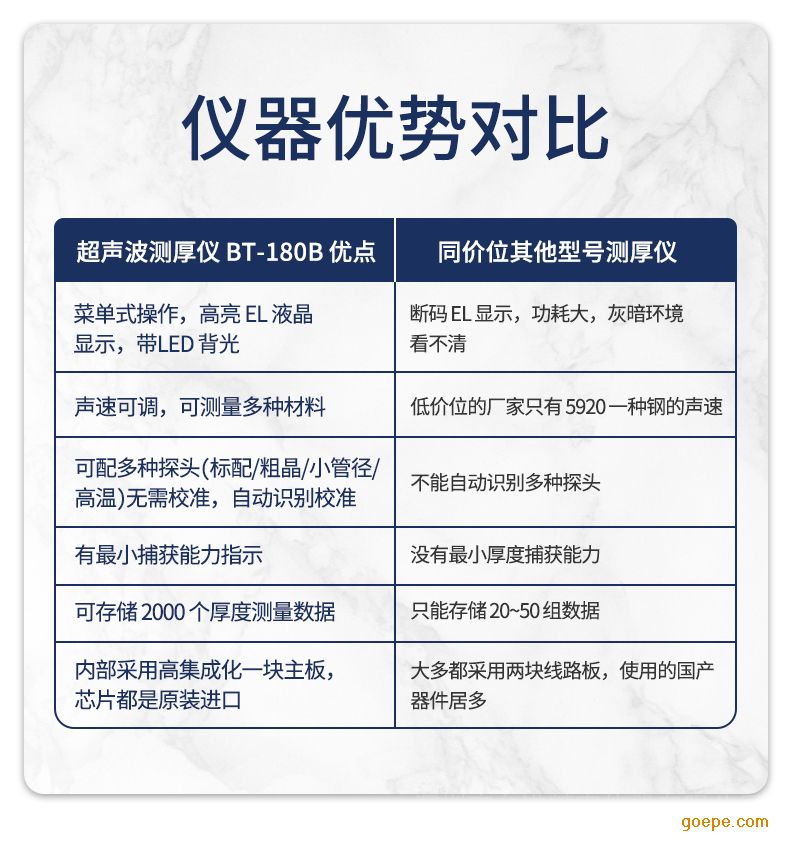 仪器优势对比

| 超声波测厚仪 BT-180B 优点 | 同价位其他型号测厚仪 |
|---|---|
| 菜单式操作，高亮 EL 液晶显示，带LED 背光 | 断码 EL 显示，功耗大，灰暗环境看不清 |
| 声速可调，可测量多种材料 | 低价位的厂家只有 5920 一种钢的声速 |
| 可配多种探头(标配/粗晶/小管径/高温)无需校准，自动识别校准 | 不能自动识别多种探头 |
| 有最小捕获能力指示 | 没有最小厚度捕获能力 |
| 可存储 2000 个厚度测量数据 | 只能存储 20~50 组数据 |
| 内部采用高集成化一块主板，芯片都是原装进口 | 大多都采用两块线路板，使用的国产器件居多 |

goepe.com